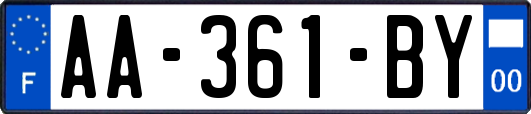 F
AA-361-BY
00